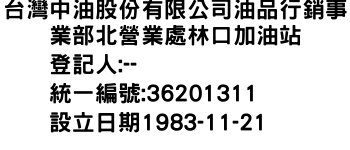 台灣中油股份有限公司油品行銷事業部北營業處林口加油站
登記人:--
統一編號:36201311
設立日期1983-11-21